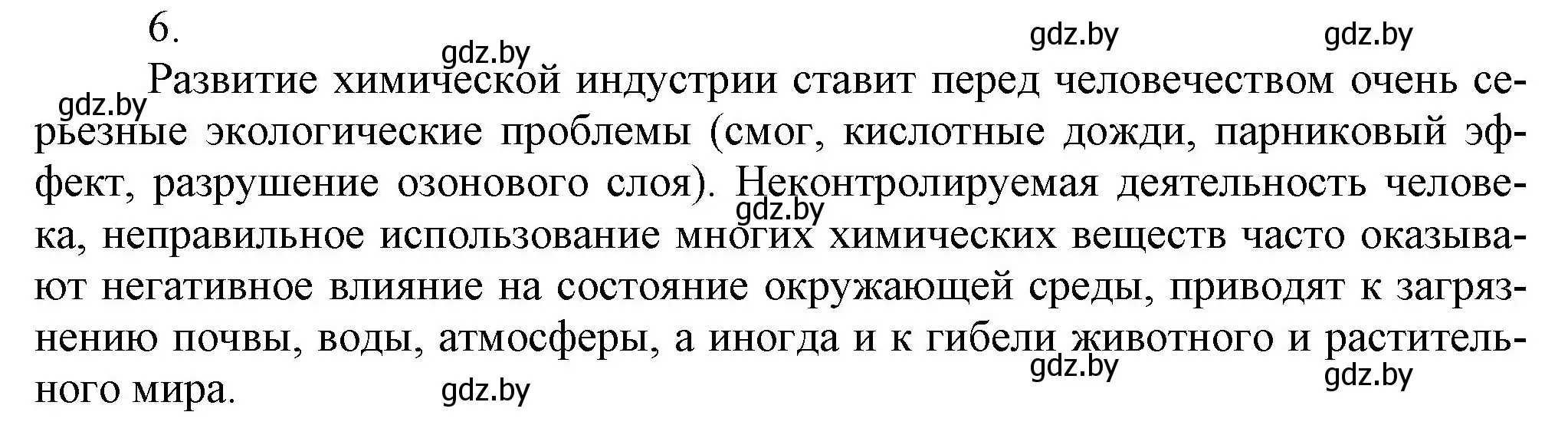 6.

gdz.by gdz.by gdz.by gdz.by

Развитие химической индустрии ставит перед человечеством очень серьезные экологические проблемы (смог, кислотные дожди, парниковый эффект, разрушение озонового слоя). Неконтролируемая деятельность человека, неправильное использование многих химических веществ часто оказывают негативное влияние на состояние окружающей среды, приводят к загрязнению почвы, воды, атмосферы, а иногда и к гибели животного и растительного мира.

gdz.by gdz.by gdz.by gdz.by